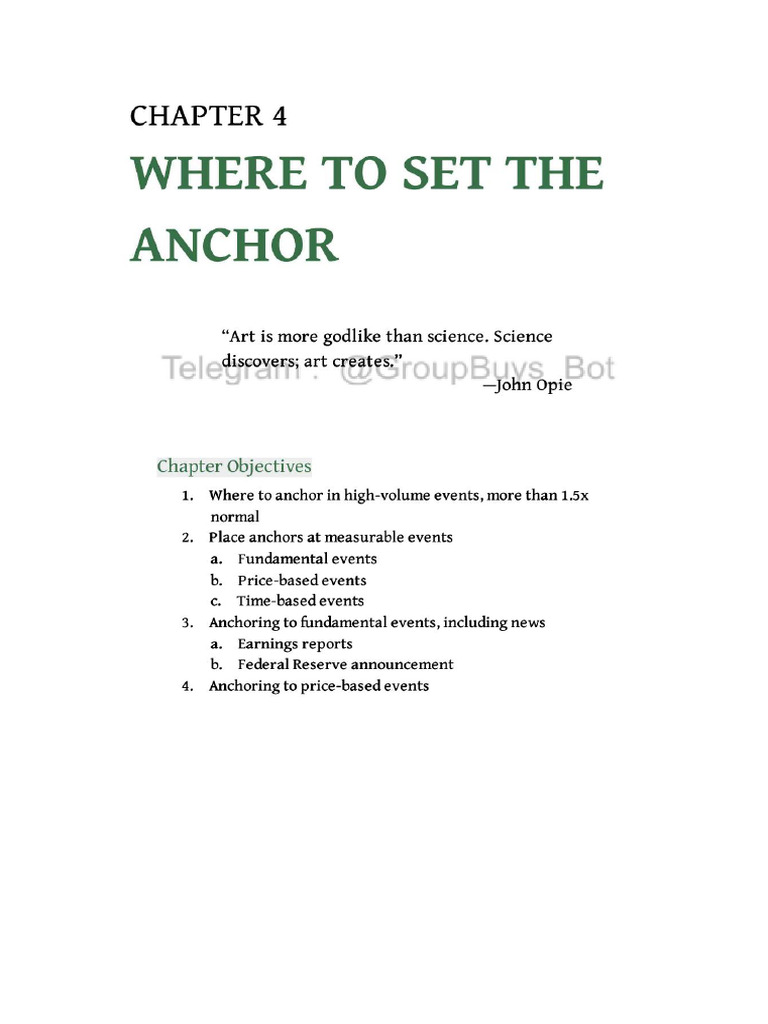 CHAPTER 4

WHERE TO SET THE ANCHOR

"Art is more godlike than science. Science discovers; art creates."
—John Opie

Telegram : @GroupBuys_Bot

Chapter Objectives

1. Where to anchor in high-volume events, more than 1.5x normal
2. Place anchors at measurable events
a. Fundamental events
b. Price-based events
c. Time-based events
3. Anchoring to fundamental events, including news
a. Earnings reports
b. Federal Reserve announcement
4. Anchoring to price-based events